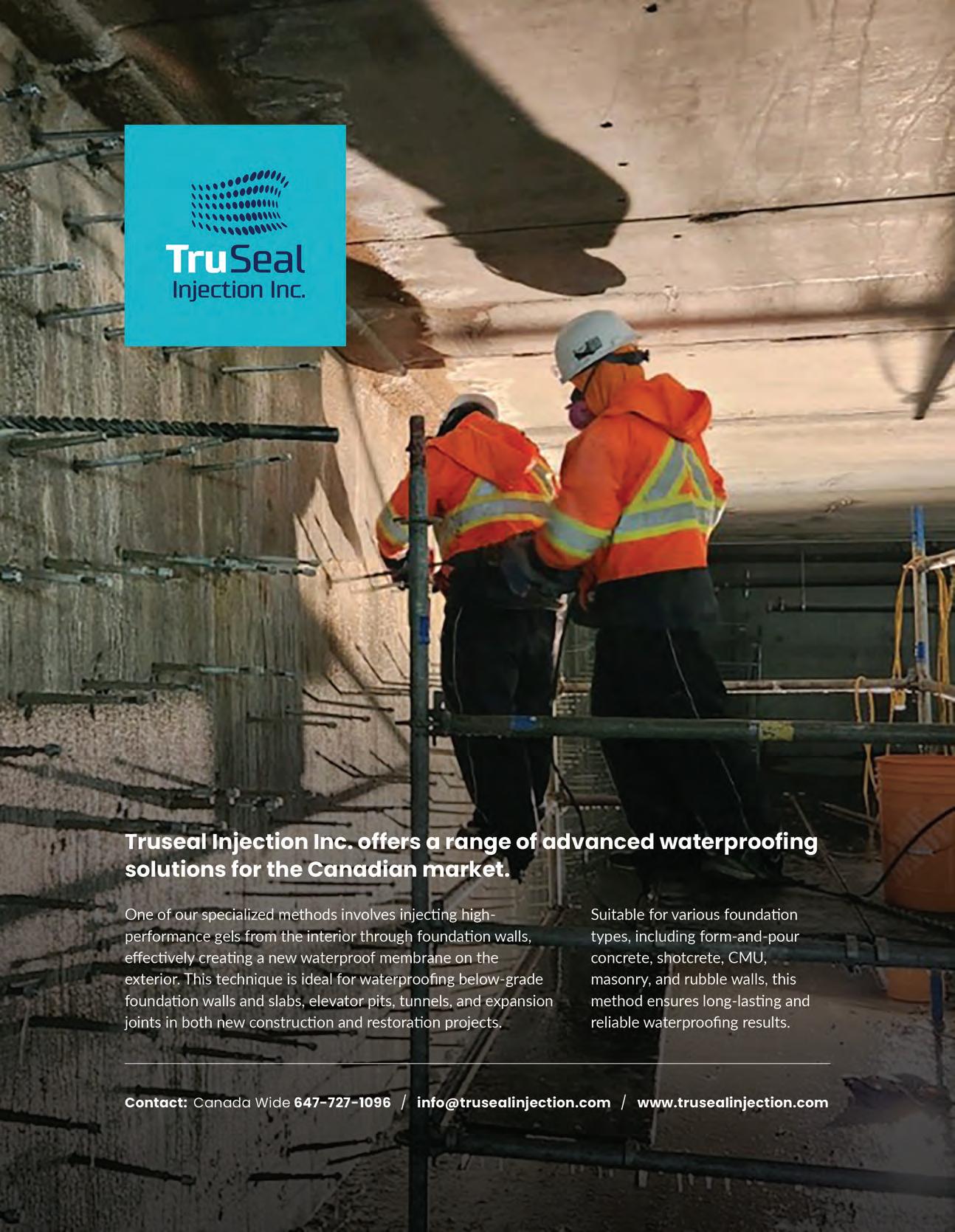 TruSeal
Injection Inc.

Truseal Injection Inc. offers a range of advanced waterproofing solutions for the Canadian market.

One of our specialized methods involves injecting high-performance gels from the interior through foundation walls, effectively creating a new waterproof membrane on the exterior. This technique is ideal for waterproofing below-grade foundation walls and slabs, elevator pits, tunnels, and expansion joints in both new construction and restoration projects.

Suitable for various foundation types, including form-and-pour concrete, shotcrete, CMU, masonry, and rubble walls, this method ensures long-lasting and reliable waterproofing results.

Contact: Canada Wide 647-727-1096 / info@trusealinjection.com / www.trusealinjection.com